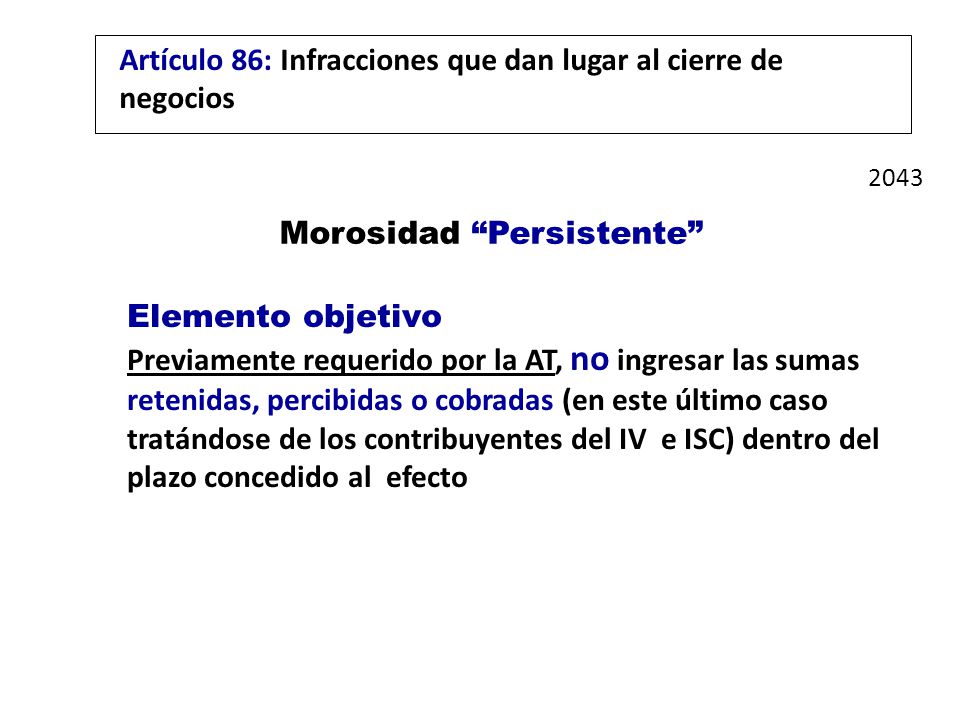 Artículo 86: Infracciones que dan lugar al cierre de negocios

2043

Morosidad “Persistente”

Elemento objetivo

Previamente requerido por la AT, no ingresar las sumas retenidas, percibidas o cobradas (en este último caso tratándose de los contribuyentes del IV e ISC) dentro del plazo concedido al efecto